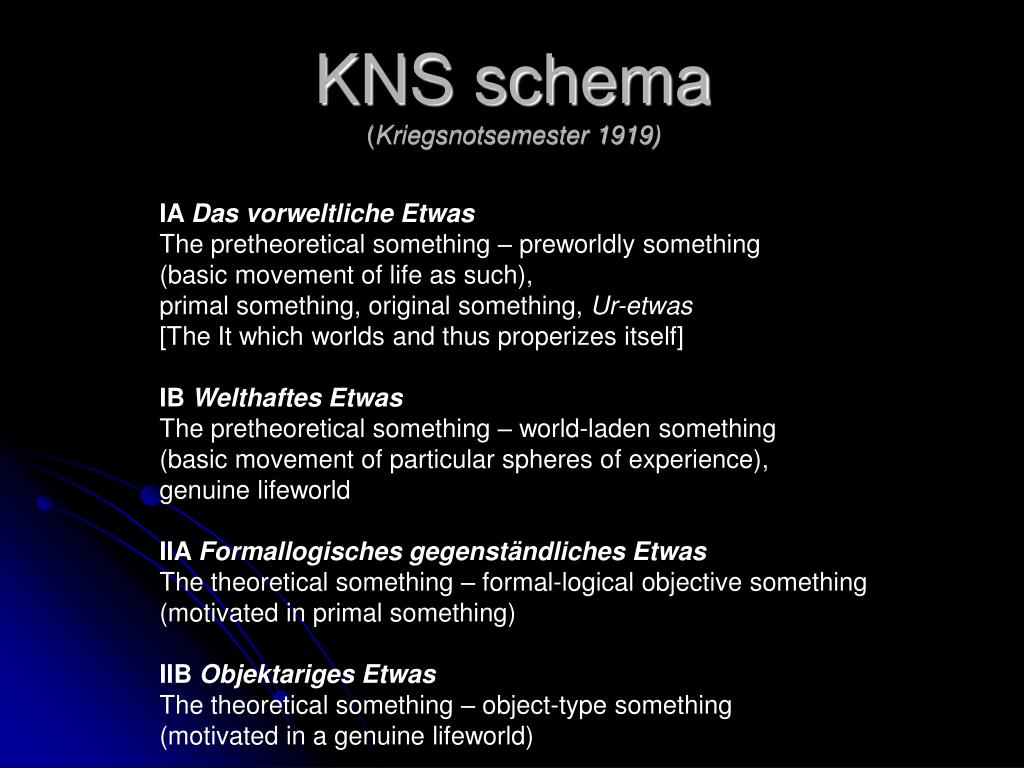 KNS schema
(Kriegsnotsemester 1919)

IA Das vorweltliche Etwas
The pretheoretical something – preworldly something (basic movement of life as such), primal something, original something, Ur-etwas [The It which worlds and thus properizes itself]

IB Welthaftes Etwas
The pretheoretical something – world-laden something (basic movement of particular spheres of experience), genuine lifeworld

IIA Formallogisches gegenständliches Etwas
The theoretical something – formal-logical objective something (motivated in primal something)

IIB Objektariges Etwas
The theoretical something – object-type something (motivated in a genuine lifeworld)